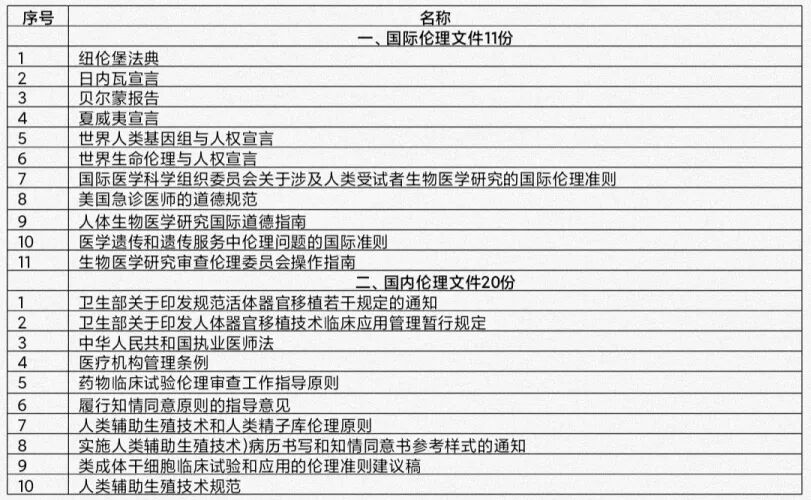 | 序号 | 名称 |
|---|---|
| | 一、国际伦理文件11份 |
| 1 | 纽伦堡法典 |
| 2 | 日内瓦宣言 |
| 3 | 贝尔蒙报告 |
| 4 | 夏威夷宣言 |
| 5 | 世界人类基因组与人权宣言 |
| 6 | 世界生命伦理与人权宣言 |
| 7 | 国际医学科学组织委员会关于涉及人类受试者生物医学研究的国际伦理准则 |
| 8 | 美国急诊医师的道德规范 |
| 9 | 人体生物医学研究国际道德指南 |
| 10 | 医学遗传和遗传服务中伦理问题的国际准则 |
| 11 | 生物医学研究审查伦理委员会操作指南 |
| | 二、国内伦理文件20份 |
| 1 | 卫生部关于印发规范活体器官移植若干规定的通知 |
| 2 | 卫生部关于印发人体器官移植技术临床应用管理暂行规定 |
| 3 | 中华人民共和国执业医师法 |
| 4 | 医疗机构管理条例 |
| 5 | 药物临床试验伦理审查工作指导原则 |
| 6 | 履行知情同意原则的指导意见 |
| 7 | 人类辅助生殖技术和人类精子库伦理原则 |
| 8 | 实施人类辅助生殖技术)病历书写和知情同意书参考样式的通知 |
| 9 | 类成体干细胞临床试验和应用的伦理准则建议稿 |
| 10 | 人类辅助生殖技术规范 |